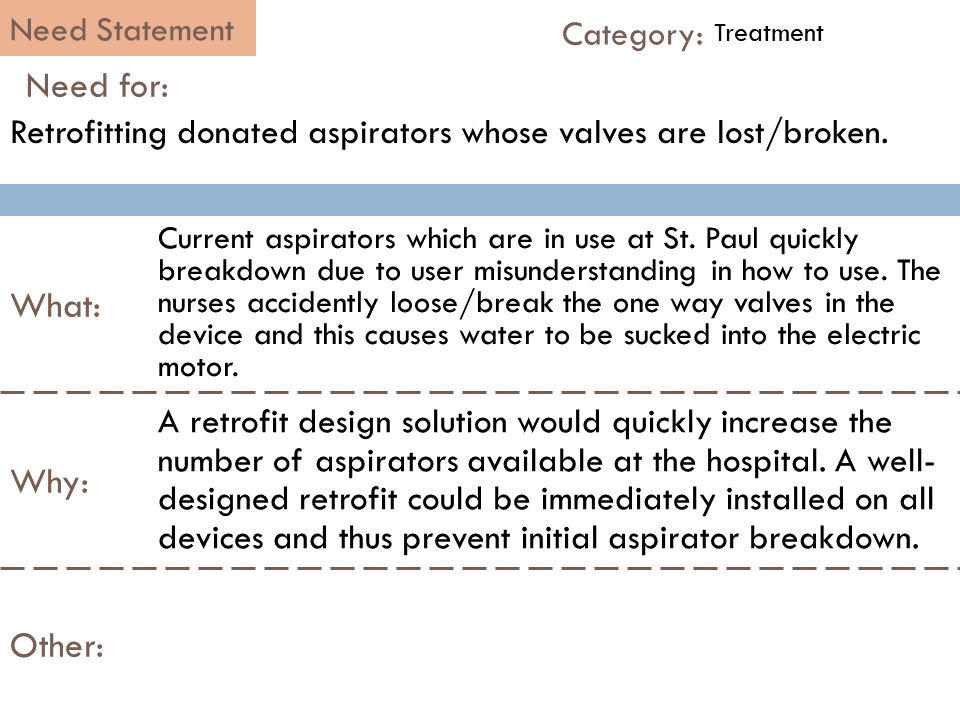 Need Statement

Category: Treatment

Need for:

Retrofitting donated aspirators whose valves are lost/broken.

What:

Current aspirators which are in use at St. Paul quickly breakdown due to user misunderstanding in how to use. The nurses accidently loose/break the one way valves in the device and this causes water to be sucked into the electric motor.

Why:

A retrofit design solution would quickly increase the number of aspirators available at the hospital. A well-designed retrofit could be immediately installed on all devices and thus prevent initial aspirator breakdown.

Other: